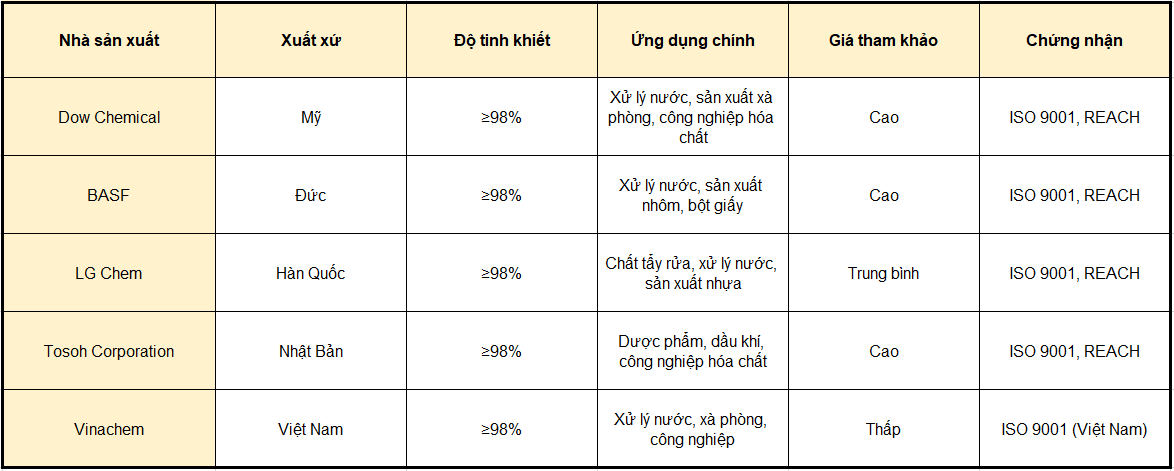 | Nhà sản xuất | Xuất xứ | Độ tinh khiết | Ứng dụng chính | Giá tham khảo | Chứng nhận |
|---|---|---|---|---|---|
| Dow Chemical | Mỹ | ≥98% | Xử lý nước, sản xuất xà phòng, công nghiệp hóa chất | Cao | ISO 9001, REACH |
| BASF | Đức | ≥98% | Xử lý nước, sản xuất nhôm, bột giấy | Cao | ISO 9001, REACH |
| LG Chem | Hàn Quốc | ≥98% | Chất tẩy rửa, xử lý nước, sản xuất nhựa | Trung bình | ISO 9001, REACH |
| Tosoh Corporation | Nhật Bản | ≥98% | Dược phẩm, dầu khí, công nghiệp hóa chất | Cao | ISO 9001, REACH |
| Vinachem | Việt Nam | ≥98% | Xử lý nước, xà phòng, công nghiệp | Thấp | ISO 9001 (Việt Nam) |